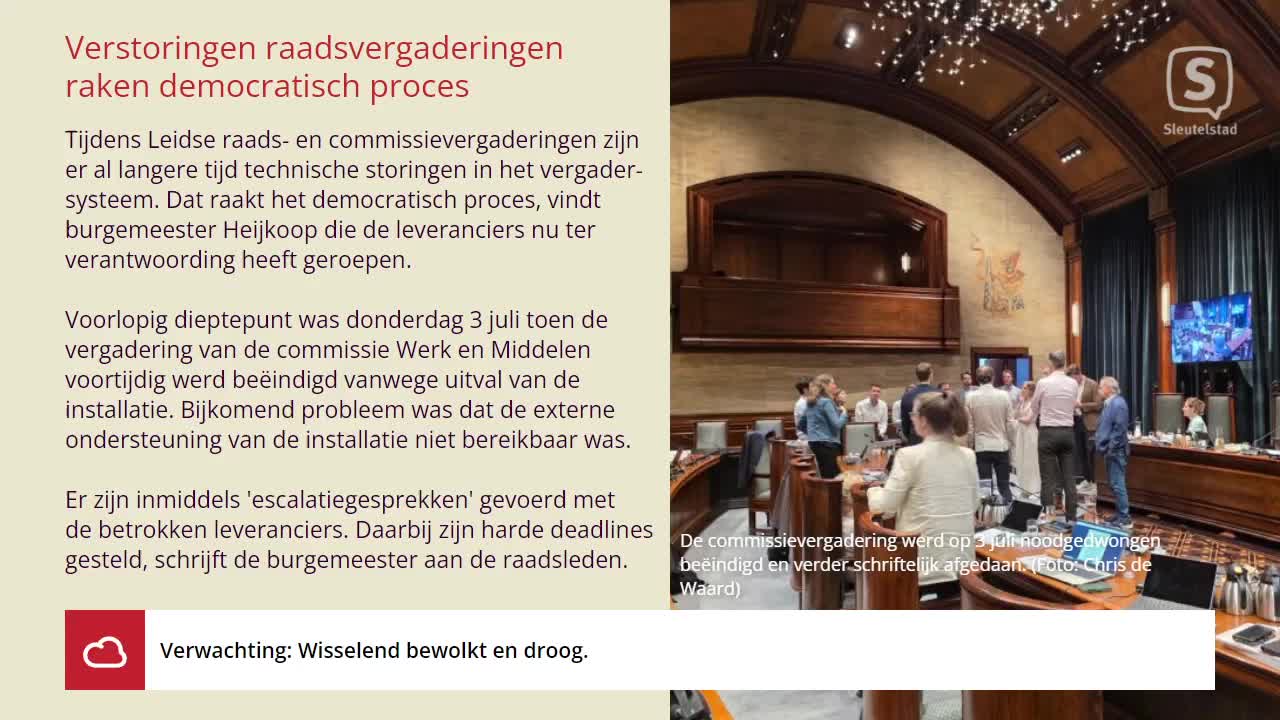 Verstoringen raadsvergaderingen raken democratisch proces

Tijdens Leidse raads- en commissievergaderingen zijn er al langere tijd technische storingen in het vergadersysteem. Dat raakt het democratisch proces, vindt burgemeester Heijkoop die de leveranciers nu ter verantwoording heeft geroepen.

Voorlopig dieptepunt was donderdag 3 juli toen de vergadering van de commissie Werk en Middelen voortijdig werd beëindigd vanwege uitval van de installatie. Bijkomend probleem was dat de externe ondersteuning van de installatie niet bereikbaar was.

Er zijn inmiddels 'escalatiegesprekken' gevoerd met de betrokken leveranciers. Daarbij zijn harde deadlines gesteld, schrijft de burgemeester aan de raadsleden.

Sleutelstad

De commissievergadering werd op 3 juli noodgedwongen beëindigd en verder schriftelijk afgedaan. (Foto: Chris de Waard)

Verwachting: Wisselend bewolkt en droog.